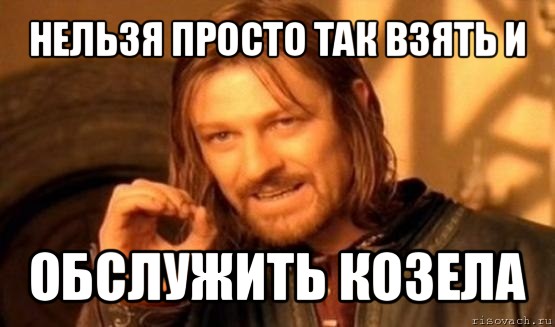 НЕЛЬЗЯ ПРОСТО ТАК ВЗЯТЬ И

ОБСЛУЖИТЬ КОЗЕЛА

risovach.ru